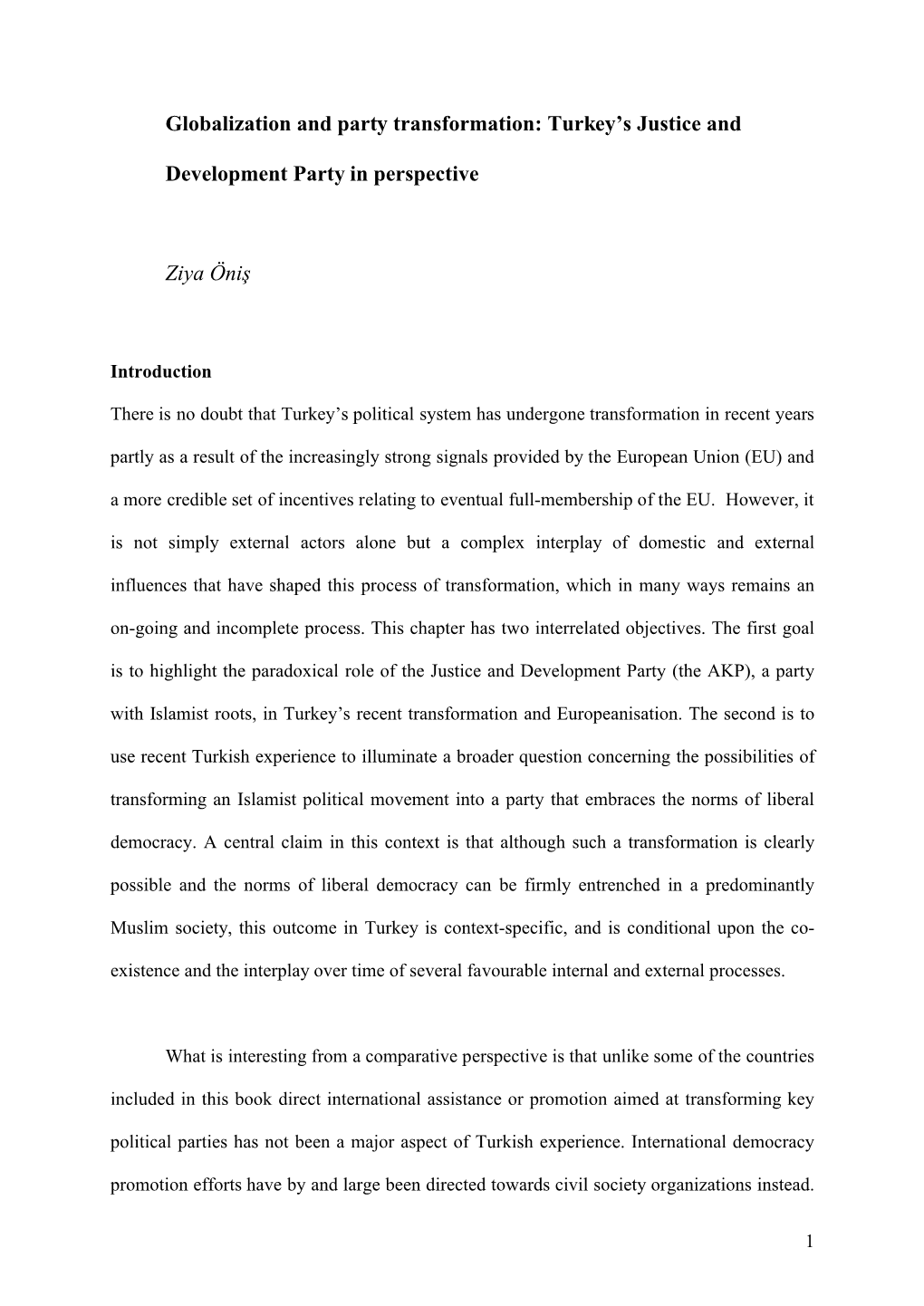 Globalization and party transformation: Turkey's Justice and Development Party in perspective

Ziya Öniş

Introduction

There is no doubt that Turkey's political system has undergone transformation in recent years partly as a result of the increasingly strong signals provided by the European Union (EU) and a more credible set of incentives relating to eventual full-membership of the EU. However, it is not simply external actors alone but a complex interplay of domestic and external influences that have shaped this process of transformation, which in many ways remains an on-going and incomplete process. This chapter has two interrelated objectives. The first goal is to highlight the paradoxical role of the Justice and Development Party (the AKP), a party with Islamist roots, in Turkey's recent transformation and Europeanisation. The second is to use recent Turkish experience to illuminate a broader question concerning the possibilities of transforming an Islamist political movement into a party that embraces the norms of liberal democracy. A central claim in this context is that although such a transformation is clearly possible and the norms of liberal democracy can be firmly entrenched in a predominantly Muslim society, this outcome in Turkey is context-specific, and is conditional upon the co-existence and the interplay over time of several favourable internal and external processes.

What is interesting from a comparative perspective is that unlike some of the countries included in this book direct international assistance or promotion aimed at transforming key political parties has not been a major aspect of Turkish experience. International democracy promotion efforts have by and large been directed towards civil society organizations instead.

1